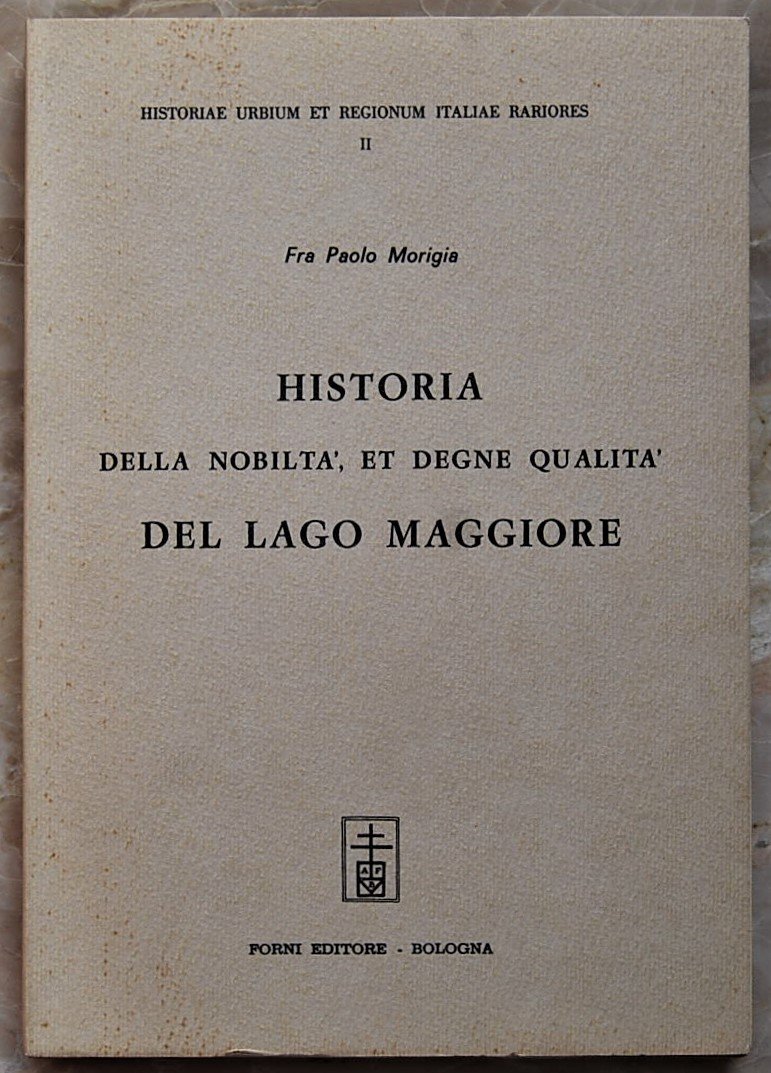 HISTORIAE URBIUM ET REGIONUM ITALIAE RARIORES
II

Fra Paolo Morigia

HISTORIA
DELLA NOBILTA', ET DEGNE QUALITA'
DEL LAGO MAGGIORE

FORNI EDITORE - BOLOGNA